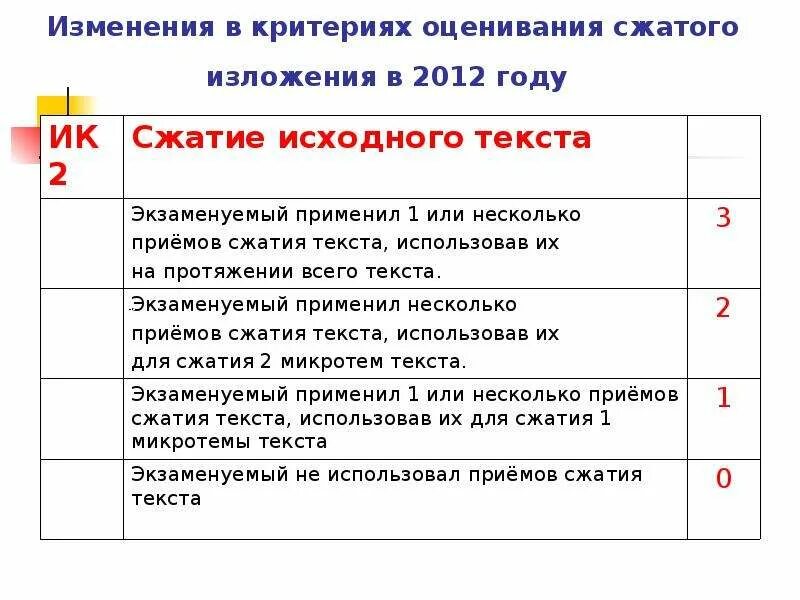 Изменения в критериях оценивания сжатого изложения в 2012 году

| ИК 2 | Сжатие исходного текста | |
|---|---|---|
| | Экзаменуемый применил 1 или несколько приёмов сжатия текста, использовав их на протяжении всего текста. | 3 |
| | Экзаменуемый применил несколько приёмов сжатия текста, использовав их для сжатия 2 микротем текста. | 2 |
| | Экзаменуемый применил 1 или несколько приёмов сжатия текста, использовав их для сжатия 1 микротемы текста | 1 |
| | Экзаменуемый не использовал приёмов сжатия текста | 0 |